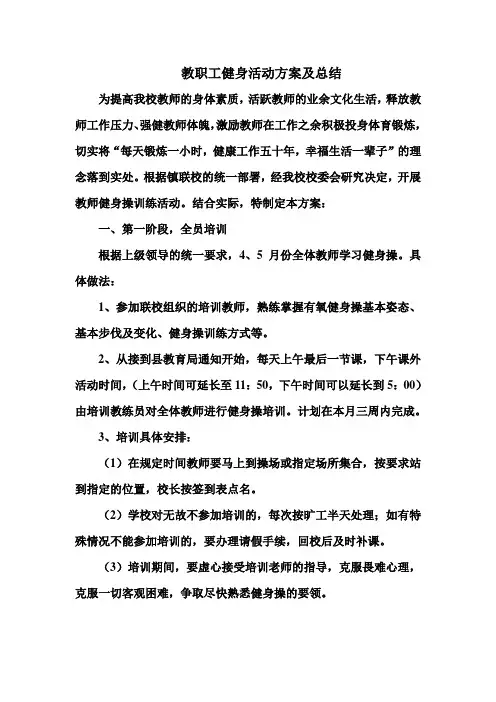 教职工健身活动方案及总结

为提高我校教师的身体素质，活跃教师的业余文化生活，释放教师工作压力、强健教师体魄，激励教师在工作之余积极投身体育锻炼，切实将“每天锻炼一小时，健康工作五十年，幸福生活一辈子”的理念落到实处。根据镇联校的统一部署，经我校校委会研究决定，开展教师健身操训练活动。结合实际，特制定本方案：

一、第一阶段，全员培训

根据上级领导的统一要求，4、5 月份全体教师学习健身操。具体做法：

1、参加联校组织的培训教师，熟练掌握有氧健身操基本姿态、基本步伐及变化、健身操训练方式等。

2、从接到县教育局通知开始，每天上午最后一节课，下午课外活动时间，（上午时间可延长至 11：50，下午时间可以延长到 5：00）由培训教练员对全体教师进行健身操培训。计划在本月三周内完成。

3、培训具体安排：

（1）在规定时间教师要马上到操场或指定场所集合，按要求站到指定的位置，校长按签到表点名。

（2）学校对无故不参加培训的，每次按旷工半天处理；如有特殊情况不能参加培训的，要办理请假手续，回校后及时补课。

（3）培训期间，要虚心接受培训老师的指导，克服畏难心理，克服一切客观困难，争取尽快熟悉健身操的要领。